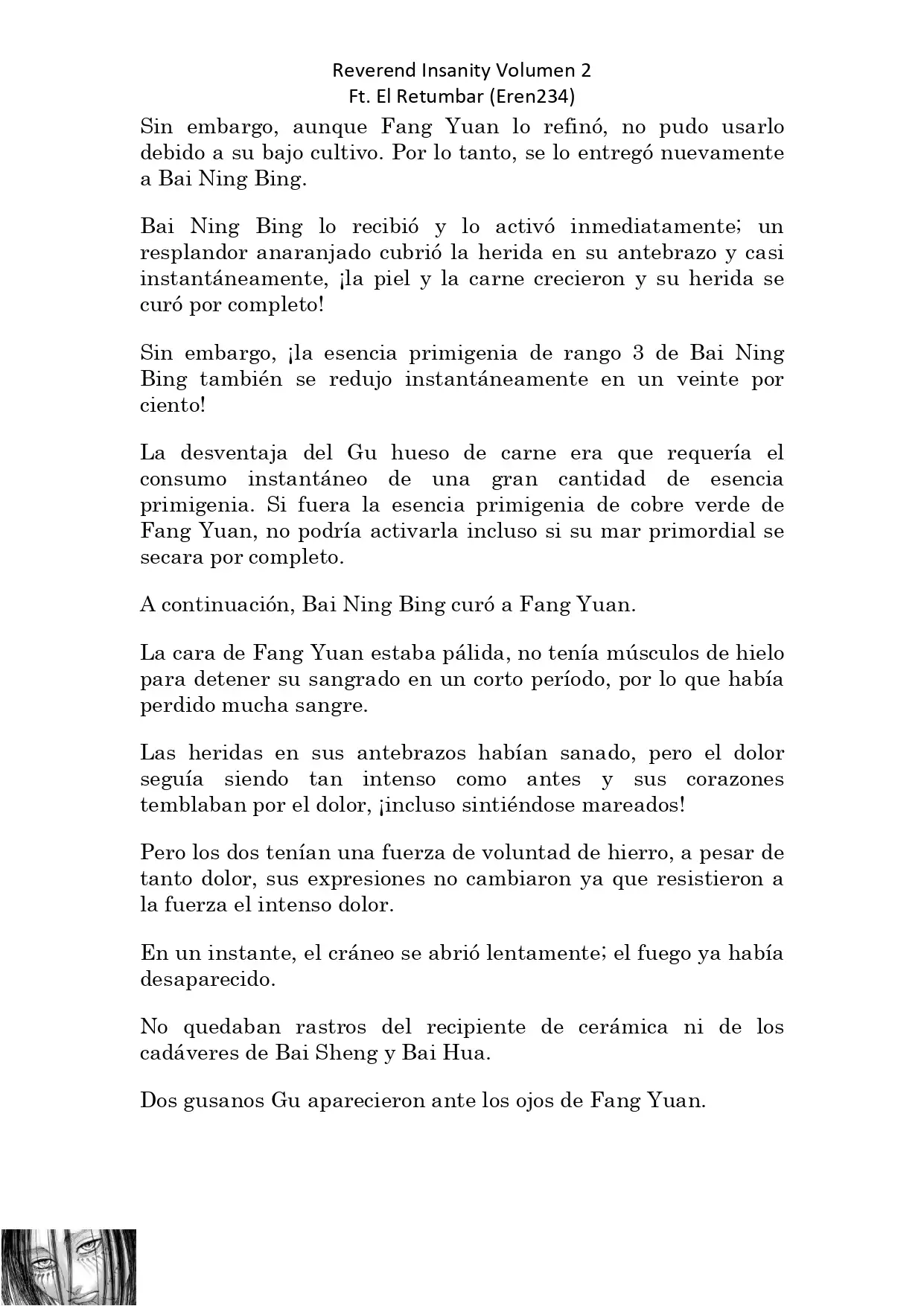 Reverend Insanity Volumen 2
Ft. El Retumbar (Eren234)

Sin embargo, aunque Fang Yuan lo refinó, no pudo usarlo debido a su bajo cultivo. Por lo tanto, se lo entregó nuevamente a Bai Ning Bing.

Bai Ning Bing lo recibió y lo activó inmediatamente; un resplandor anaranjado cubrió la herida en su antebrazo y casi instantáneamente, ¡la piel y la carne crecieron y su herida se curó por completo!

Sin embargo, ¡la esencia primigenia de rango 3 de Bai Ning Bing también se redujo instantáneamente en un veinte por ciento!

La desventaja del Gu hueso de carne era que requería el consumo instantáneo de una gran cantidad de esencia primigenia. Si fuera la esencia primigenia de cobre verde de Fang Yuan, no podría activarla incluso si su mar primordial se secara por completo.

A continuación, Bai Ning Bing curó a Fang Yuan.

La cara de Fang Yuan estaba pálida, no tenía músculos de hielo para detener su sangrado en un corto período, por lo que había perdido mucha sangre.

Las heridas en sus antebrazos habían sanado, pero el dolor seguía siendo tan intenso como antes y sus corazones temblaban por el dolor, ¡incluso sintiéndose mareados!

Pero los dos tenían una fuerza de voluntad de hierro, a pesar de tanto dolor, sus expresiones no cambiaron ya que resistieron a la fuerza el intenso dolor.

En un instante, el cráneo se abrió lentamente; el fuego ya había desaparecido.

No quedaban rastros del recipiente de cerámica ni de los cadáveres de Bai Sheng y Bai Hua.

Dos gusanos Gu aparecieron ante los ojos de Fang Yuan.